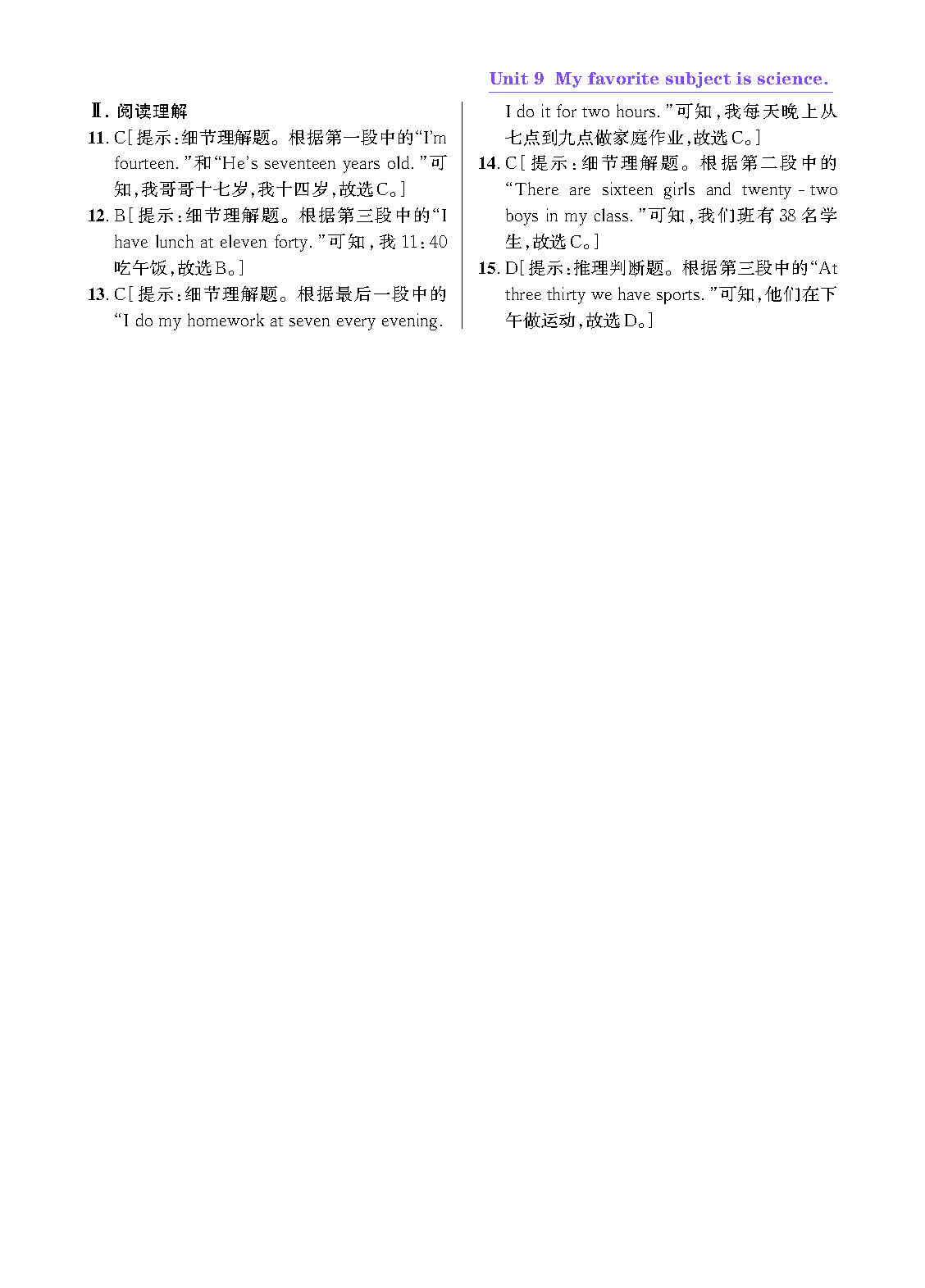 Unit 9 My favorite subject is science.

Ⅱ. 阅读理解

11. C[提示:细节理解题。根据第一段中的“I'm fourteen.”和“He's seventeen years old.”可知,我哥哥十七岁,我十四岁,故选C。]

12. B[提示:细节理解题。根据第三段中的“I have lunch at eleven forty.”可知,我 11:40 吃午饭,故选B。]

13. C[提示:细节理解题。根据最后一段中的“I do my homework at seven every evening. I do it for two hours.”可知,我每天晚上从七点到九点做家庭作业,故选C。]

14. C[提示:细节理解题。根据第二段中的“There are sixteen girls and twenty - two boys in my class.”可知,我们班有 38 名学生,故选C。]

15. D[提示:推理判断题。根据第三段中的“At three thirty we have sports.”可知,他们在下午做运动,故选D。]